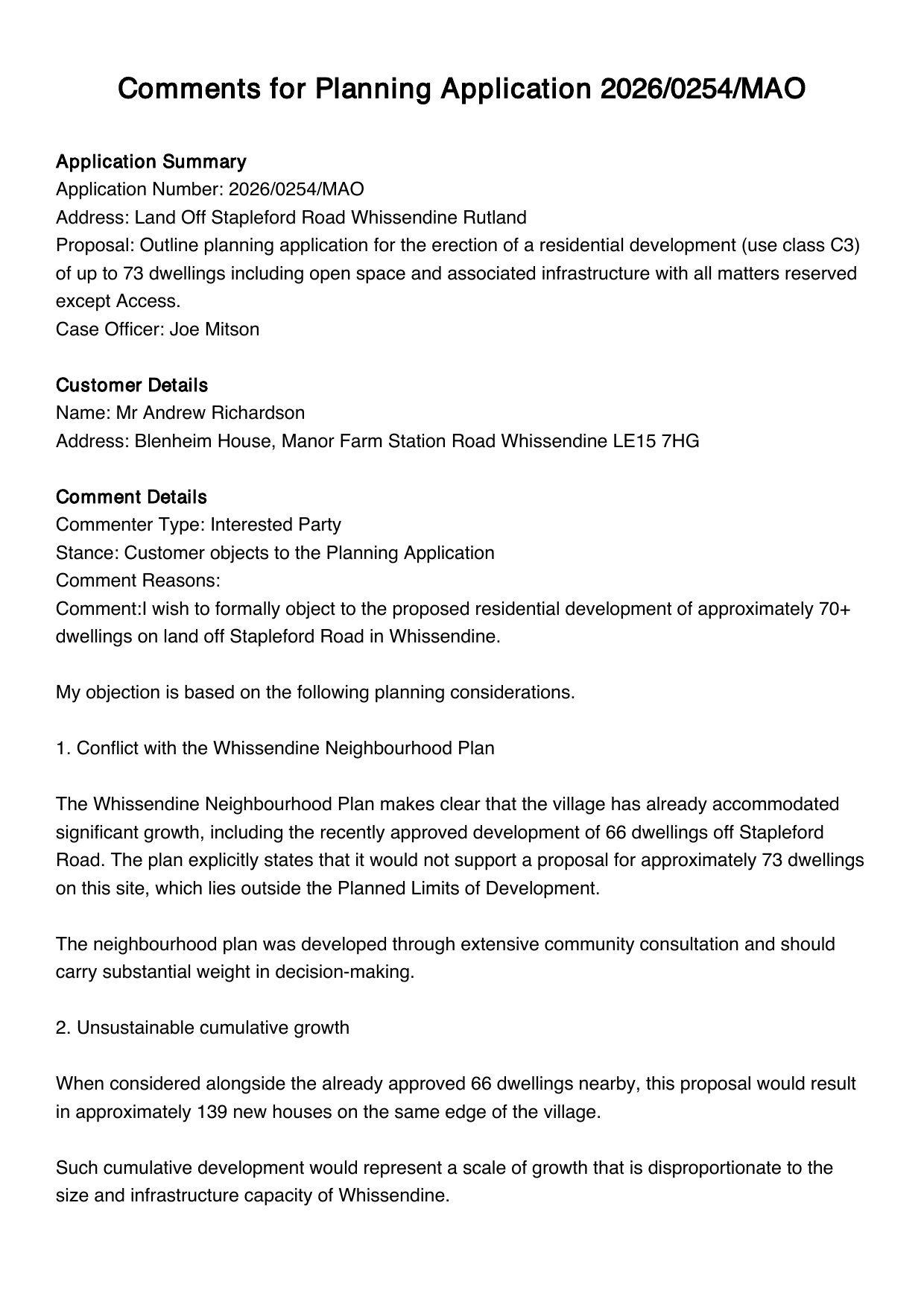 Comments for Planning Application 2026/0254/MAO

Application Summary
Application Number: 2026/0254/MAO
Address: Land Off Stapleford Road Whissendine Rutland
Proposal: Outline planning application for the erection of a residential development (use class C3) of up to 73 dwellings including open space and associated infrastructure with all matters reserved except Access.
Case Officer: Joe Mitson

Customer Details
Name: Mr Andrew Richardson
Address: Blenheim House, Manor Farm Station Road Whissendine LE15 7HG

Comment Details
Commenter Type: Interested Party
Stance: Customer objects to the Planning Application
Comment Reasons:
Comment:I wish to formally object to the proposed residential development of approximately 70+ dwellings on land off Stapleford Road in Whissendine.

My objection is based on the following planning considerations.

1. Conflict with the Whissendine Neighbourhood Plan

The Whissendine Neighbourhood Plan makes clear that the village has already accommodated significant growth, including the recently approved development of 66 dwellings off Stapleford Road. The plan explicitly states that it would not support a proposal for approximately 73 dwellings on this site, which lies outside the Planned Limits of Development.

The neighbourhood plan was developed through extensive community consultation and should carry substantial weight in decision-making.

2. Unsustainable cumulative growth

When considered alongside the already approved 66 dwellings nearby, this proposal would result in approximately 139 new houses on the same edge of the village.

Such cumulative development would represent a scale of growth that is disproportionate to the size and infrastructure capacity of Whissendine.